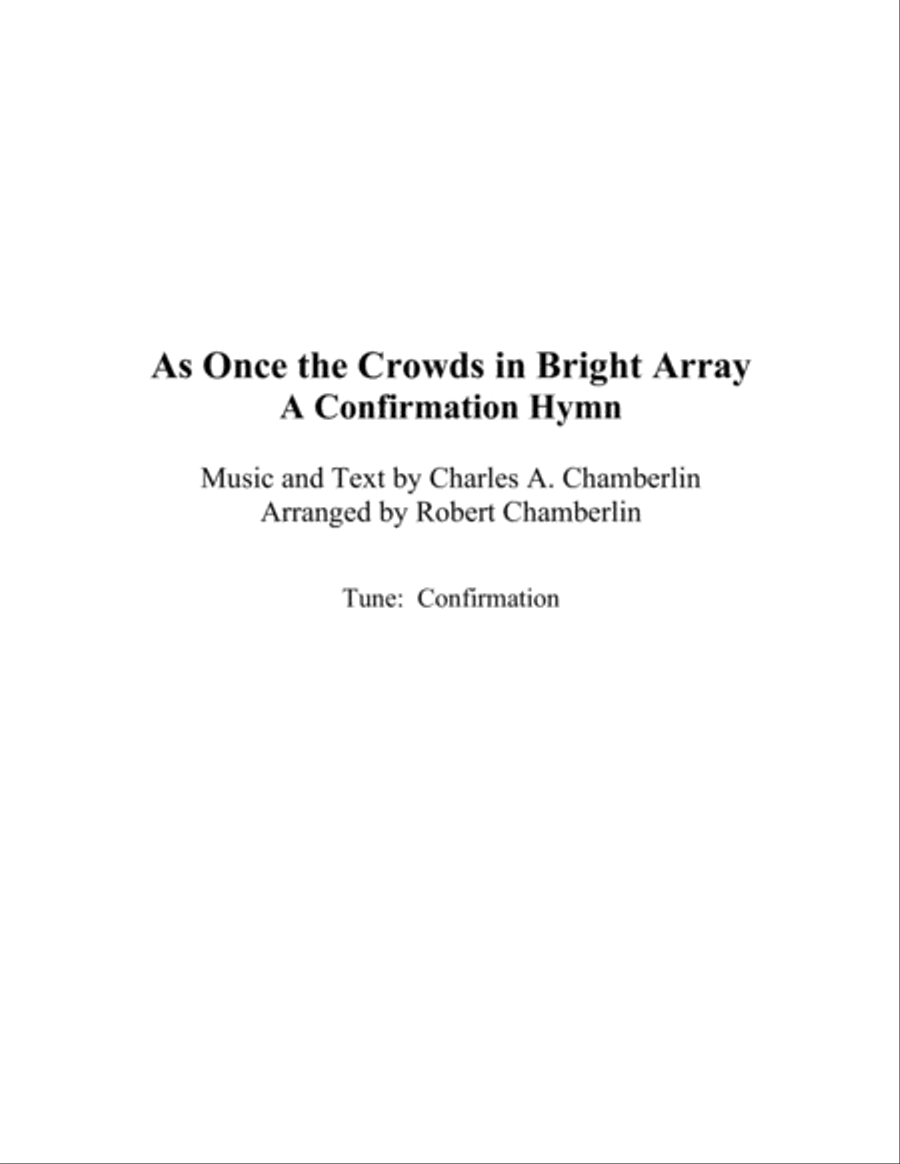 As Once the Crowds in Bright Array
A Confirmation Hymn

Music and Text by Charles A. Chamberlin
Arranged by Robert Chamberlin

Tune: Confirmation